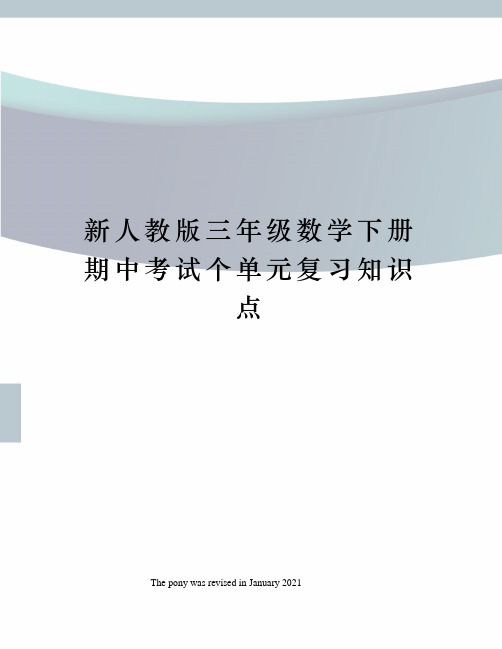 新人教版三年级数学下册期中考试个单元复习知识点

The pony was revised in January 2021